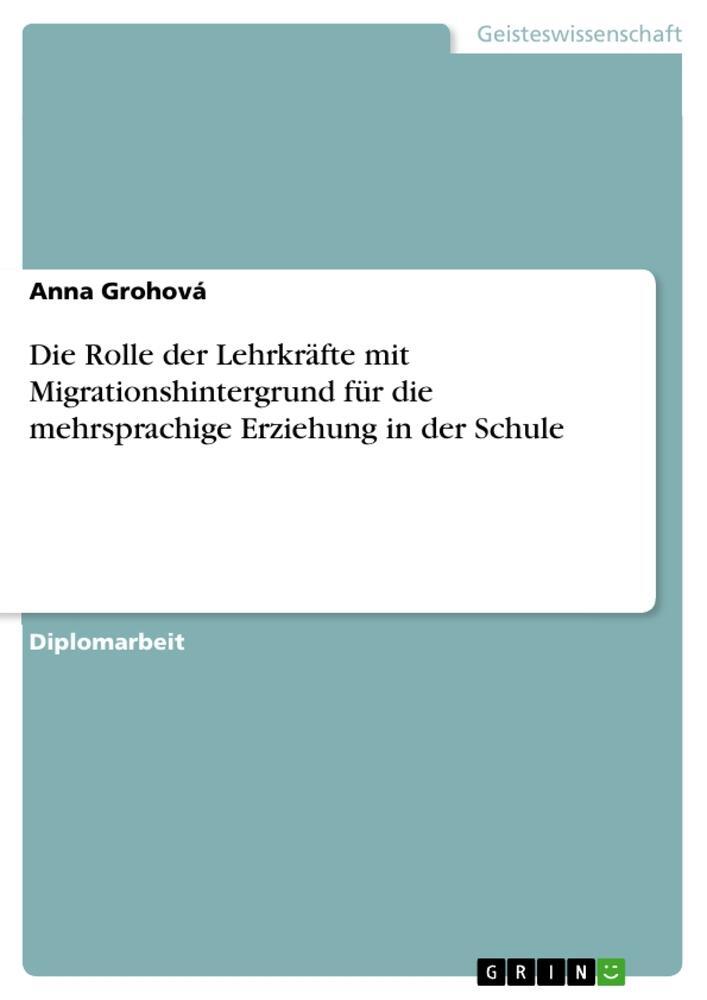 Geisteswissenschaft

Anna Grohová

Die Rolle der Lehrkräfte mit Migrationshintergrund für die mehrsprachige Erziehung in der Schule

Diplomarbeit

GRIN